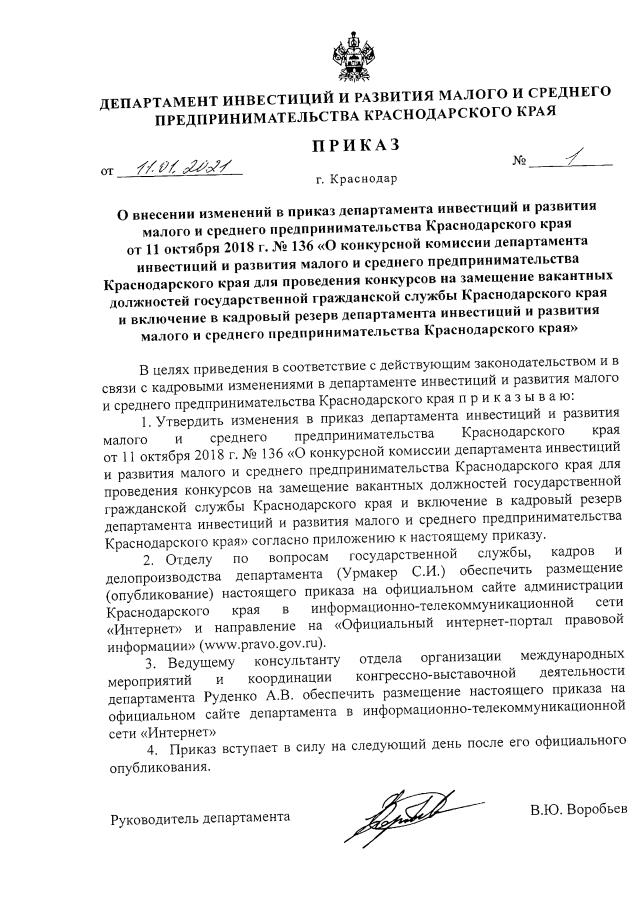 ДЕПАРТАМЕНТ ИНВЕСТИЦИЙ И РАЗВИТИЯ МАЛОГО И СРЕДНЕГО ПРЕДПРИНИМАТЕЛЬСТВА КРАСНОДАРСКОГО КРАЯ

ПРИКАЗ

от 11.01.2021 № 1

г. Краснодар

О внесении изменений в приказ департамента инвестиций и развития малого и среднего предпринимательства Краснодарского края от 11 октября 2018 г. № 136 «О конкурсной комиссии департамента инвестиций и развития малого и среднего предпринимательства Краснодарского края для проведения конкурсов на замещение вакантных должностей государственной гражданской службы Краснодарского края и включение в кадровый резерв департамента инвестиций и развития малого и среднего предпринимательства Краснодарского края»

В целях приведения в соответствие с действующим законодательством и в связи с кадровыми изменениями в департаменте инвестиций и развития малого и среднего предпринимательства Краснодарского края п р и к а з ы в а ю:

1. Утвердить изменения в приказ департамента инвестиций и развития малого и среднего предпринимательства Краснодарского края от 11 октября 2018 г. № 136 «О конкурсной комиссии департамента инвестиций и развития малого и среднего предпринимательства Краснодарского края для проведения конкурсов на замещение вакантных должностей государственной гражданской службы Краснодарского края и включение в кадровый резерв департамента инвестиций и развития малого и среднего предпринимательства Краснодарского края» согласно приложению к настоящему приказу.

2. Отделу по вопросам государственной службы, кадров и делопроизводства департамента (Урмакер С.И.) обеспечить размещение (опубликование) настоящего приказа на официальном сайте администрации Краснодарского края в информационно-телекоммуникационной сети «Интернет» и направление на «Официальный интернет-портал правовой информации» (www.pravo.gov.ru).

3. Ведущему консультанту отдела организации международных мероприятий и координации конгрессно-выставочной деятельности департамента Руденко А.В. обеспечить размещение настоящего приказа на официальном сайте департамента в информационно-телекоммуникационной сети «Интернет»

4. Приказ вступает в силу на следующий день после его официального опубликования.

Руководитель департамента В.Ю. Воробьев